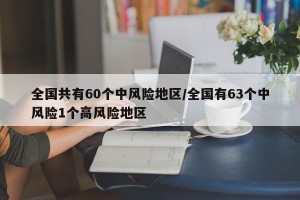 全国共有60个中风险地区/全国有63个中风险1个高风险地区